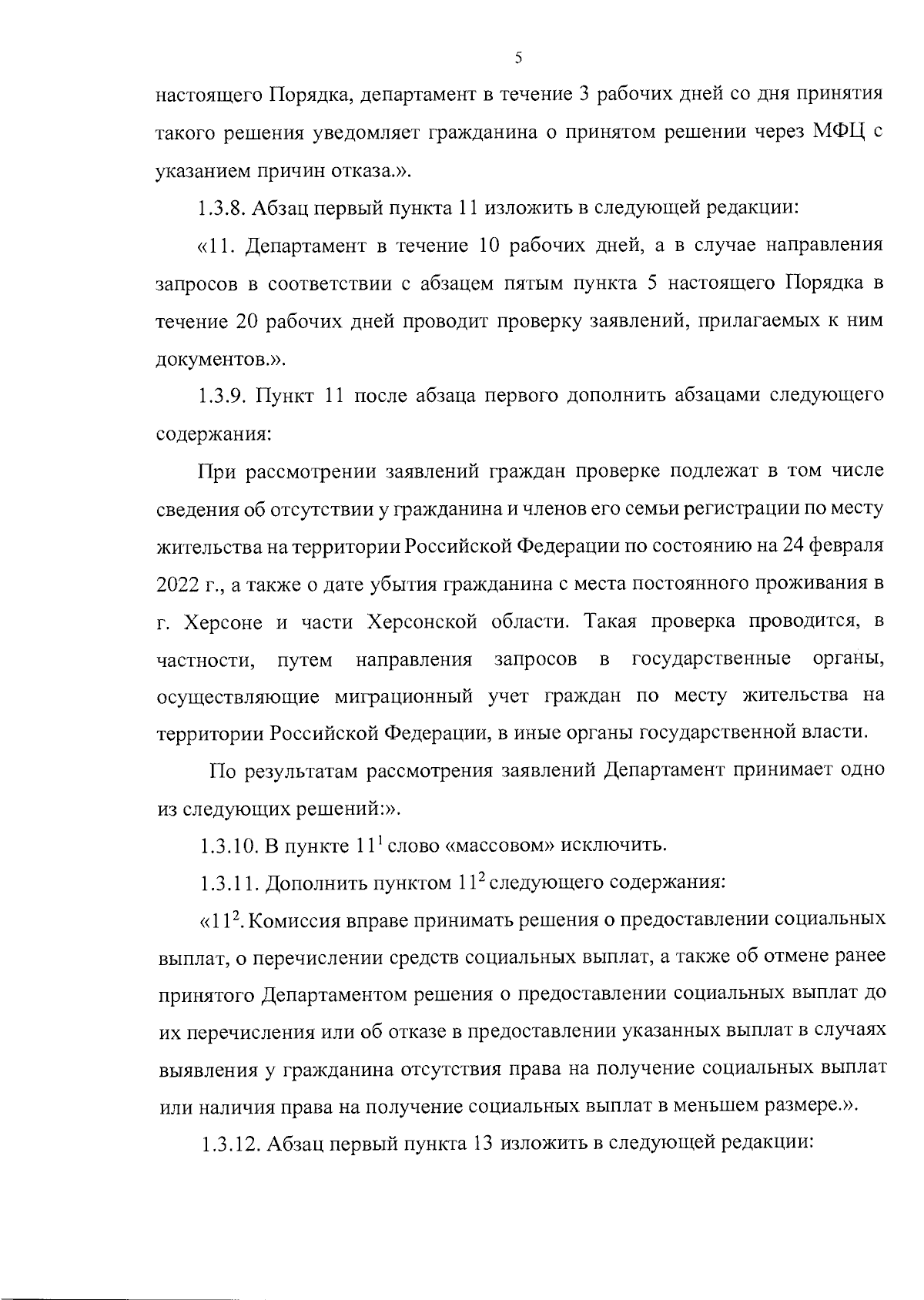 5

настоящего Порядка, департамент в течение 3 рабочих дней со дня принятия такого решения уведомляет гражданина о принятом решении через МФЦ с указанием причин отказа.».

1.3.8. Абзац первый пункта 11 изложить в следующей редакции:

«11. Департамент в течение 10 рабочих дней, а в случае направления запросов в соответствии с абзацем пятым пункта 5 настоящего Порядка в течение 20 рабочих дней проводит проверку заявлений, прилагаемых к ним документов.».

1.3.9. Пункт 11 после абзаца первого дополнить абзацами следующего содержания:

При рассмотрении заявлений граждан проверке подлежат в том числе сведения об отсутствии у гражданина и членов его семьи регистрации по месту жительства на территории Российской Федерации по состоянию на 24 февраля 2022 г., а также о дате убытия гражданина с места постоянного проживания в г. Херсоне и части Херсонской области. Такая проверка проводится, в частности, путем направления запросов в государственные органы, осуществляющие миграционный учет граждан по месту жительства на территории Российской Федерации, в иные органы государственной власти.

По результатам рассмотрения заявлений Департамент принимает одно из следующих решений:».

1.3.10. В пункте $11^1$ слово «массовом» исключить.

1.3.11. Дополнить пунктом $11^2$ следующего содержания:

«$11^2$. Комиссия вправе принимать решения о предоставлении социальных выплат, о перечислении средств социальных выплат, а также об отмене ранее принятого Департаментом решения о предоставлении социальных выплат до их перечисления или об отказе в предоставлении указанных выплат в случаях выявления у гражданина отсутствия права на получение социальных выплат или наличия права на получение социальных выплат в меньшем размере.».

1.3.12. Абзац первый пункта 13 изложить в следующей редакции: